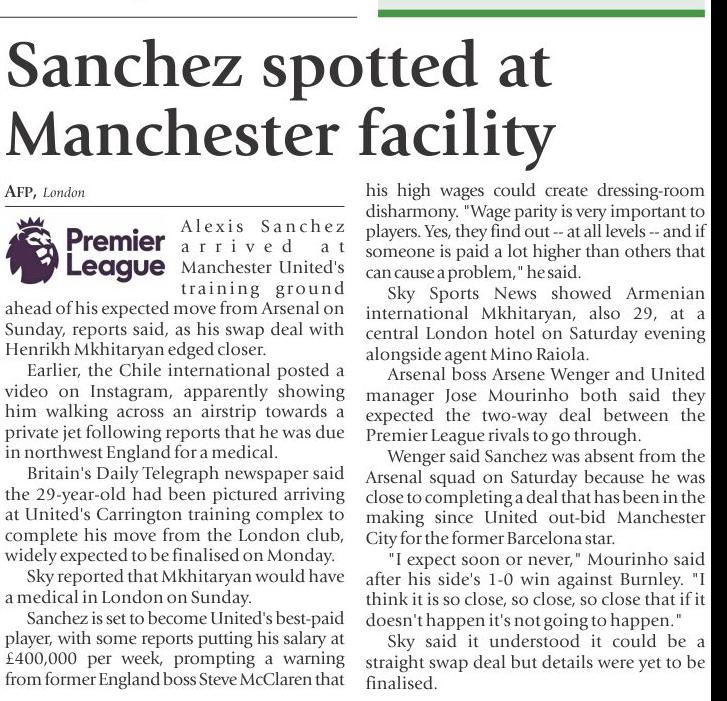 Sanchez spotted at Manchester facility

AFP, London

Premier League

Alexis Sanchez arrived at Manchester United's training ground ahead of his expected move from Arsenal on Sunday, reports said, as his swap deal with Henrikh Mkhitaryan edged closer.

Earlier, the Chile international posted a video on Instagram, apparently showing him walking across an airstrip towards a private jet following reports that he was due in northwest England for a medical.

Britain's Daily Telegraph newspaper said the 29-year-old had been pictured arriving at United's Carrington training complex to complete his move from the London club, widely expected to be finalised on Monday.

Sky reported that Mkhitaryan would have a medical in London on Sunday.

Sanchez is set to become United's best-paid player, with some reports putting his salary at £400,000 per week, prompting a warning from former England boss Steve McClaren that his high wages could create dressing-room disharmony. "Wage parity is very important to players. Yes, they find out -- at all levels -- and if someone is paid a lot higher than others that can cause a problem," he said.

Sky Sports News showed Armenian international Mkhitaryan, also 29, at a central London hotel on Saturday evening alongside agent Mino Raiola.

Arsenal boss Arsene Wenger and United manager Jose Mourinho both said they expected the two-way deal between the Premier League rivals to go through.

Wenger said Sanchez was absent from the Arsenal squad on Saturday because he was close to completing a deal that has been in the making since United out-bid Manchester City for the former Barcelona star.

"I expect soon or never," Mourinho said after his side's 1-0 win against Burnley. "I think it is so close, so close, so close that if it doesn't happen it's not going to happen."

Sky said it understood it could be a straight swap deal but details were yet to be finalised.